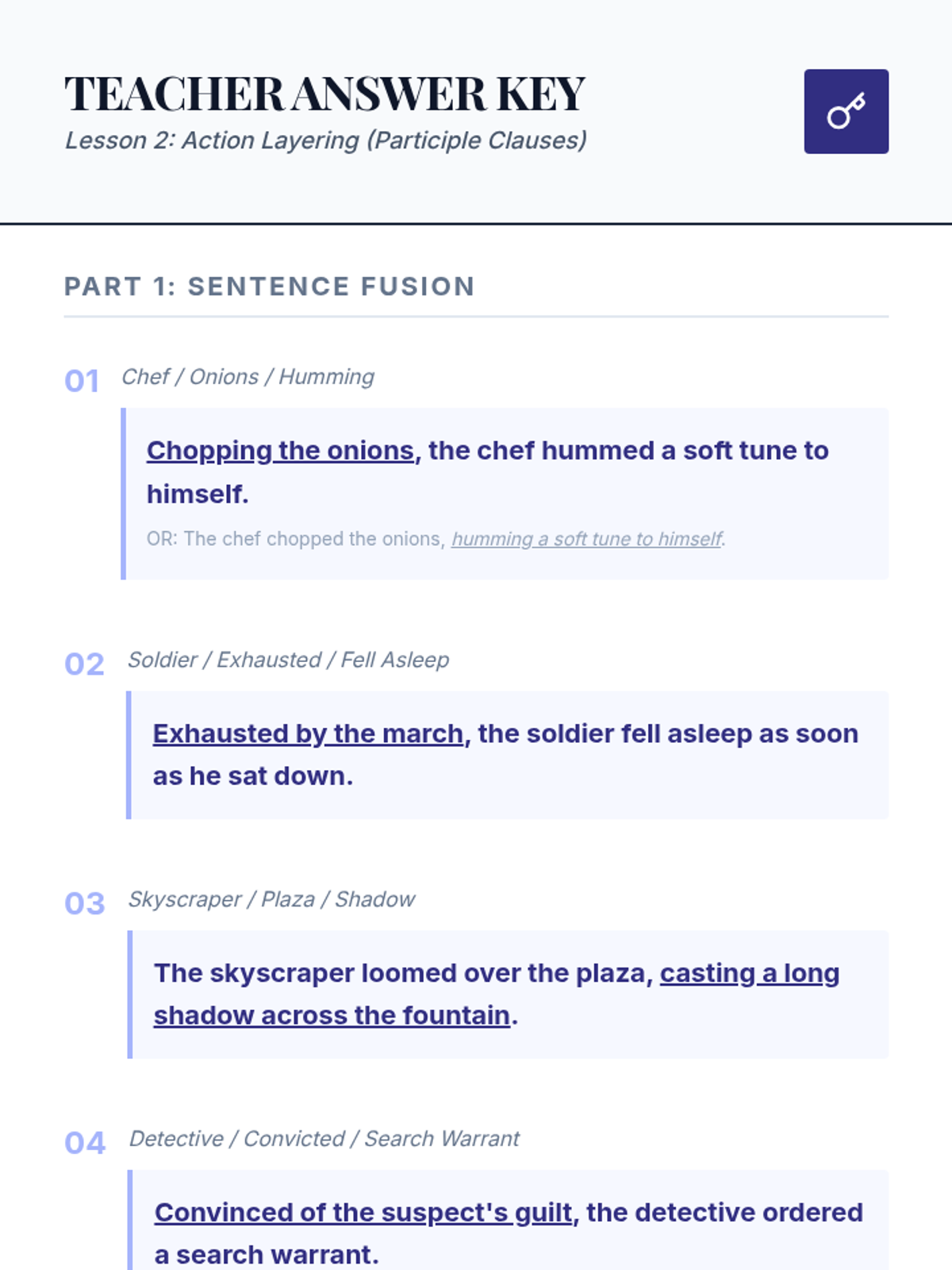 TEACHER ANSWER KEY

Lesson 2: Action Layering (Participle Clauses)

PART 1: SENTENCE FUSION

01 Chef / Onions / Humming

Chopping the onions, the chef hummed a soft tune to himself.

OR: The chef chopped the onions, humming a soft tune to himself.

02 Soldier / Exhausted / Fell Asleep

Exhausted by the march, the soldier fell asleep as soon as he sat down.

03 Skyscraper / Plaza / Shadow

The skyscraper loomed over the plaza, casting a long shadow across the fountain.

04 Detective / Convicted / Search Warrant

Convinced of the suspect's guilt, the detective ordered a search warrant.